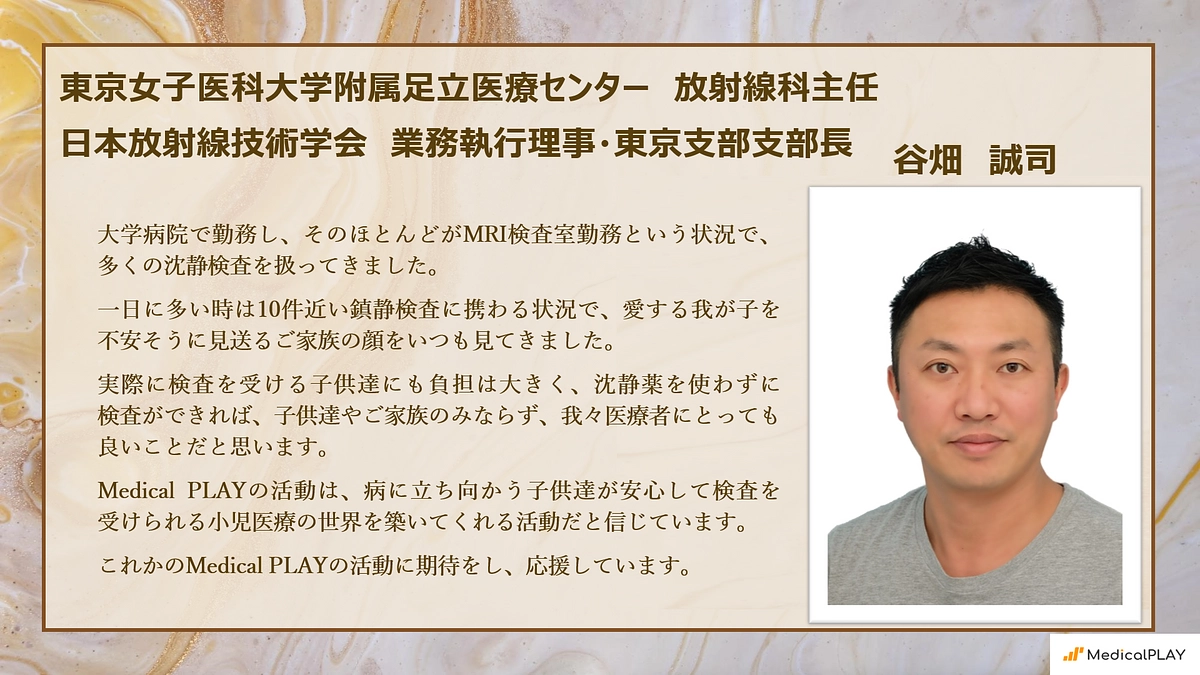 東京女子医科大学附属足立医療センター　放射線科主任
日本放射線技術学会　業務執行理事・東京支部支部長

谷畑　誠司

大学病院で勤務し、そのほとんどがMRI検査室勤務という状況で、多くの沈静検査を扱ってきました。

一日に多い時は10件近い鎮静検査に携わる状況で、愛する我が子を不安そうに見送るご家族の顔をいつも見てきました。

実際に検査を受ける子供達にも負担は大きく、沈静薬を使わずに検査ができれば、子供達やご家族のみならず、我々医療者にとっても良いことだと思います。

Medical PLAYの活動は、病に立ち向かう子供達が安心して検査を受けられる小児医療の世界を築いてくれる活動だと信じています。

これかのMedical PLAYの活動に期待をし、応援しています。

MedicalPLAY